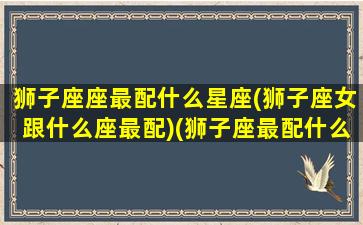 狮子座座最配什么星座(狮子座女跟什么座最配)(狮子座最配什么